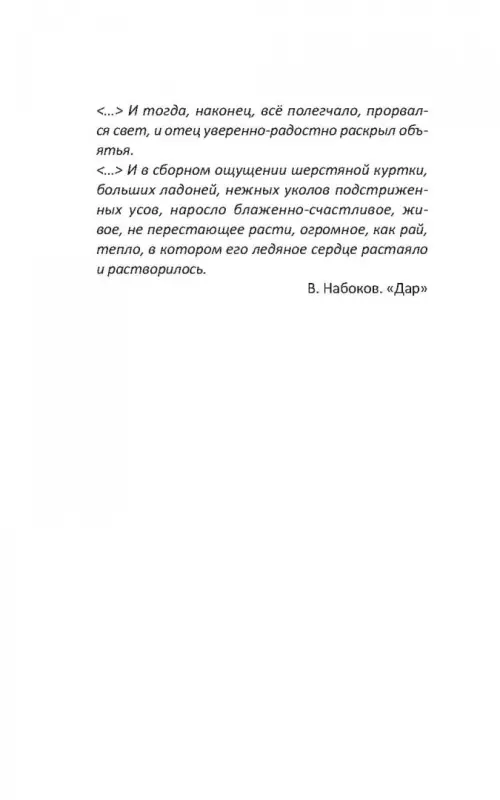 <...> И тогда, наконец, всё полегчало, прорвался свет, и отец уверенно-радостно раскрыл объятья.
<...> И в сборном ощущении шерстяной куртки, больших ладоней, нежных уколов подстриженных усов, наросло блаженно-счастливое, живое, не перестающее расти, огромное, как рай, тепло, в котором его ледяное сердце растаяло и растворилось.

В. Набоков. «Дар»